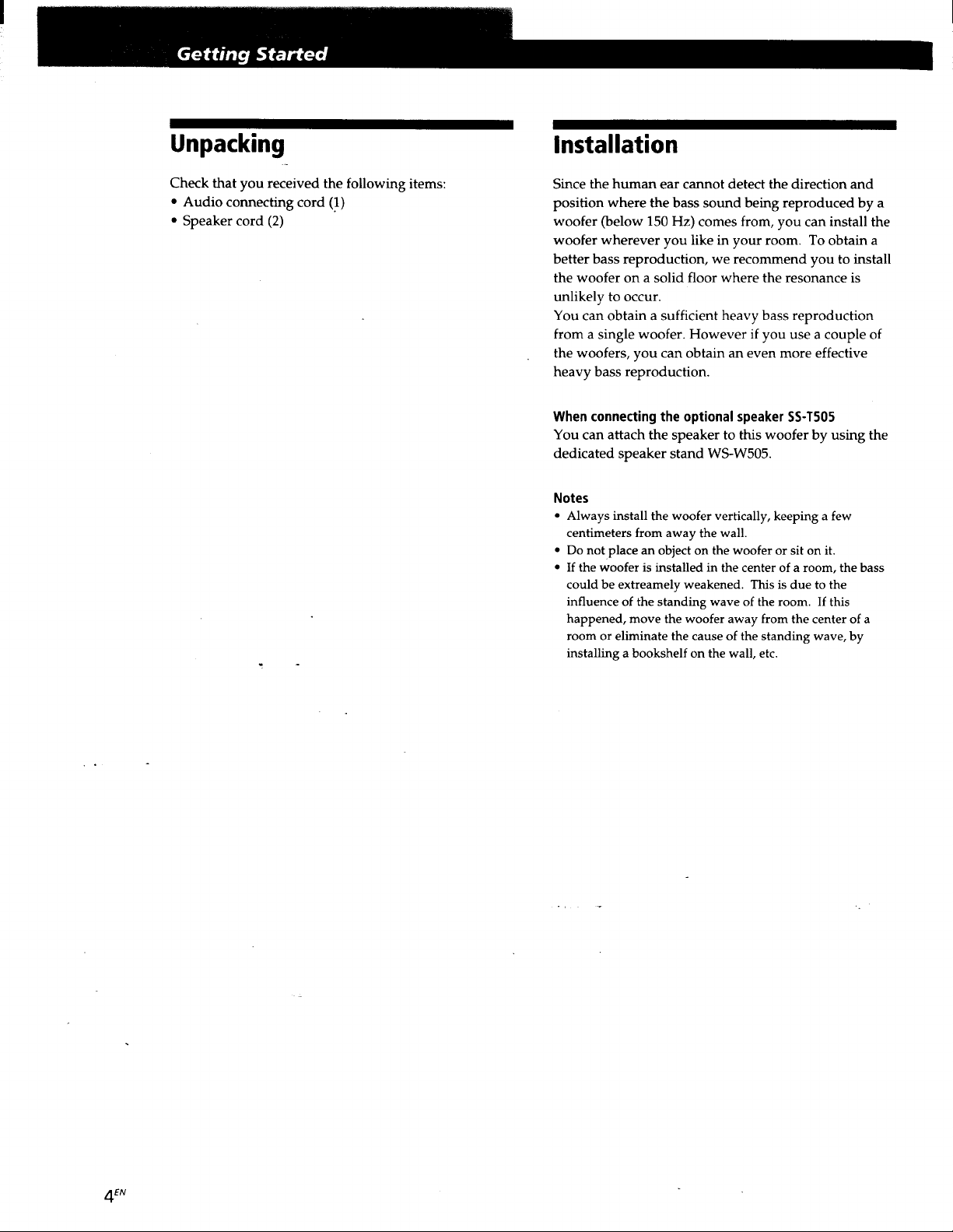 Getting Started

Unpacking

Check that you received the following items:
• Audio connecting cord (1)
• Speaker cord (2)

Installation

Since the human ear cannot detect the direction and position where the bass sound being reproduced by a woofer (below 150 Hz) comes from, you can install the woofer wherever you like in your room. To obtain a better bass reproduction, we recommend you to install the woofer on a solid floor where the resonance is unlikely to occur.

You can obtain a sufficient heavy bass reproduction from a single woofer. However if you use a couple of the woofers, you can obtain an even more effective heavy bass reproduction.

When connecting the optional speaker SS-T505
You can attach the speaker to this woofer by using the dedicated speaker stand WS-W505.

Notes
• Always install the woofer vertically, keeping a few centimeters from away the wall.
• Do not place an object on the woofer or sit on it.
• If the woofer is installed in the center of a room, the bass could be extreamely weakened. This is due to the influence of the standing wave of the room. If this happened, move the woofer away from the center of a room or eliminate the cause of the standing wave, by installing a bookshelf on the wall, etc.

$4^{EN}$